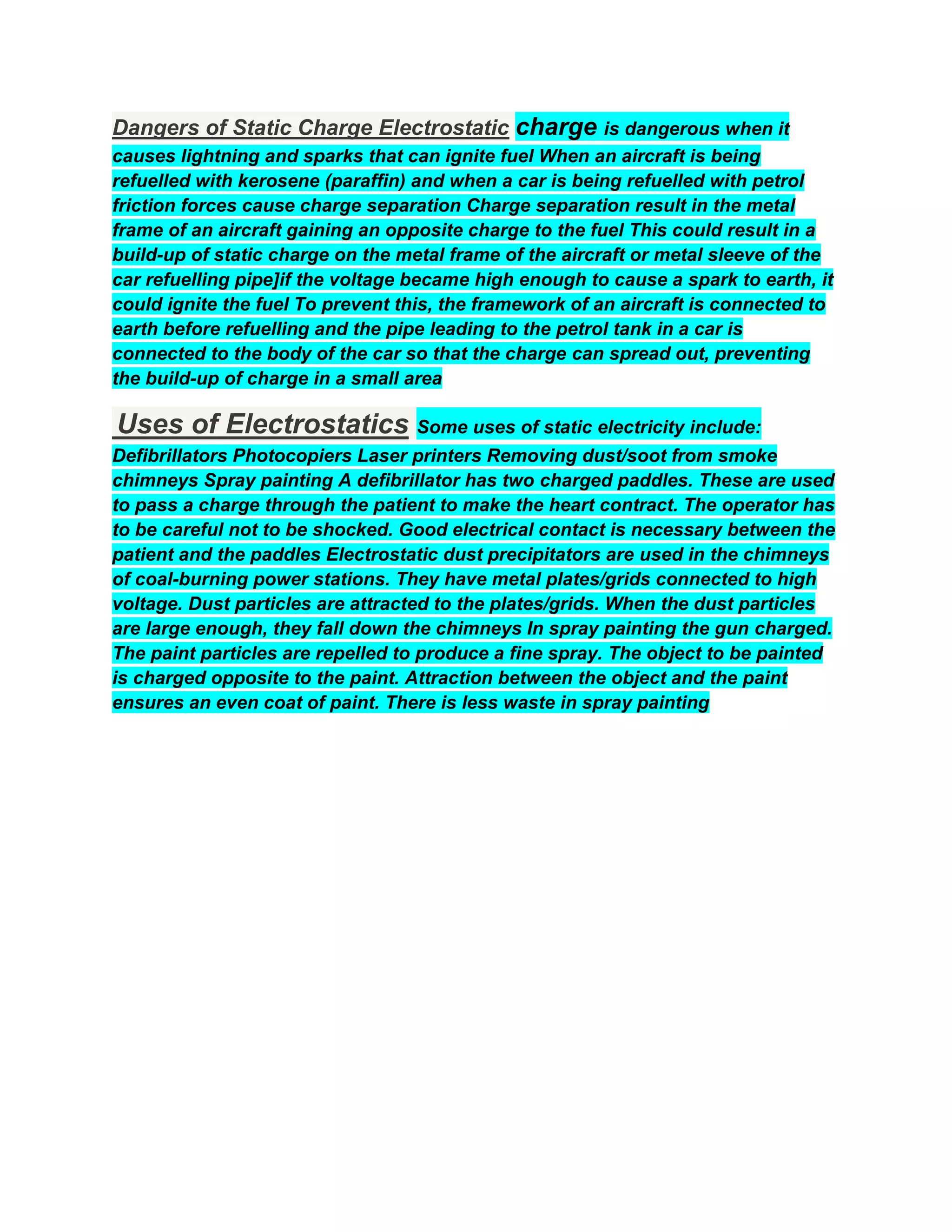 Dangers of Static Charge Electrostatic charge is dangerous when it causes lightning and sparks that can ignite fuel When an aircraft is being refuelled with kerosene (paraffin) and when a car is being refuelled with petrol friction forces cause charge separation Charge separation result in the metal frame of an aircraft gaining an opposite charge to the fuel This could result in a build-up of static charge on the metal frame of the aircraft or metal sleeve of the car refuelling pipe]if the voltage became high enough to cause a spark to earth, it could ignite the fuel To prevent this, the framework of an aircraft is connected to earth before refuelling and the pipe leading to the petrol tank in a car is connected to the body of the car so that the charge can spread out, preventing the build-up of charge in a small area

Uses of Electrostatics Some uses of static electricity include: Defibrillators Photocopiers Laser printers Removing dust/soot from smoke chimneys Spray painting A defibrillator has two charged paddles. These are used to pass a charge through the patient to make the heart contract. The operator has to be careful not to be shocked. Good electrical contact is necessary between the patient and the paddles Electrostatic dust precipitators are used in the chimneys of coal-burning power stations. They have metal plates/grids connected to high voltage. Dust particles are attracted to the plates/grids. When the dust particles are large enough, they fall down the chimneys In spray painting the gun charged. The paint particles are repelled to produce a fine spray. The object to be painted is charged opposite to the paint. Attraction between the object and the paint ensures an even coat of paint. There is less waste in spray painting